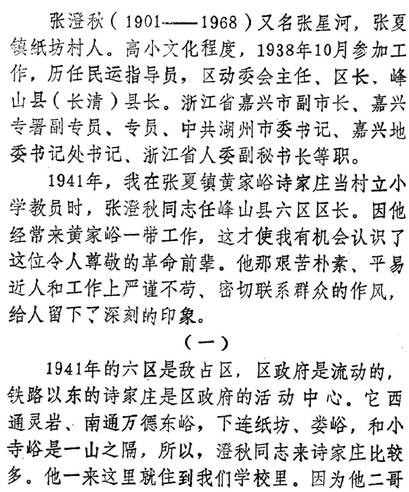 张澄秋（1901——1968）又名张星河，张夏镇纸坊村人。高小文化程度，1938年10月参加工作，历任民运指导员，区动委会主任、区长、峰山县（长清）县长。浙江省嘉兴市副市长、嘉兴专署副专员、专员、中共湖州市委书记、嘉兴地委书记处书记、浙江省人委副秘书长等职。

1941年，我在张夏镇黄家峪诗家庄当村立小学教员时，张澄秋同志任峰山县六区区长。因他经常来黄家峪一带工作，这才使我有机会认识了这位令人尊敬的革命前辈。他那艰苦朴素、平易近人和工作上严谨不苟、密切联系群众的作风，给人留下了深刻的印象。

（一）

1941年的六区是敌占区，区政府是流动的，铁路以东的诗家庄是区政府的活动中心。它西通灵岩、南通万德东峪，下连纸坊、娄峪，和小寺峪是一山之隔，所以，澄秋同志来诗家庄比较多。他一来这里就住到我们学校里。因为他二哥